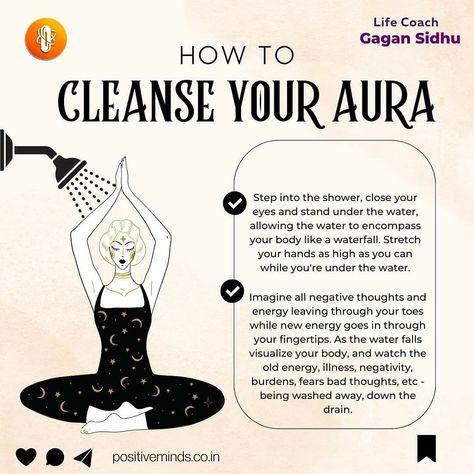 Life Coach
Gagan Sidhu

HOW TO
CLEANSE YOUR AURA

Step into the shower, close your eyes and stand under the water, allowing the water to encompass your body like a waterfall. Stretch your hands as high as you can while you're under the water.

Imagine all negative thoughts and energy leaving through your toes while new energy goes in through your fingertips. As the water falls visualize your body, and watch the old energy, illness, negativity, burdens, fears bad thoughts, etc - being washed away, down the drain.

positiveminds.co.in